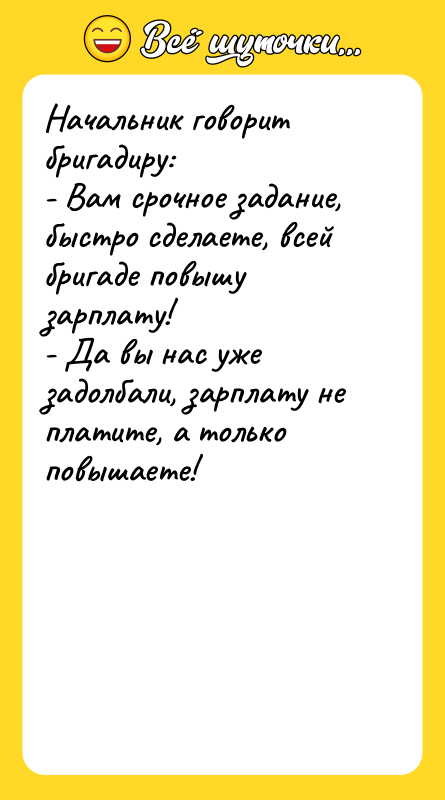 Всё шуточки...

Начальник говорит бригадиру:
- Вам срочное задание, быстро сделаете, всей бригаде повышу зарплату!
- Да вы нас уже задолбали, зарплату не платите, а только повышаете!